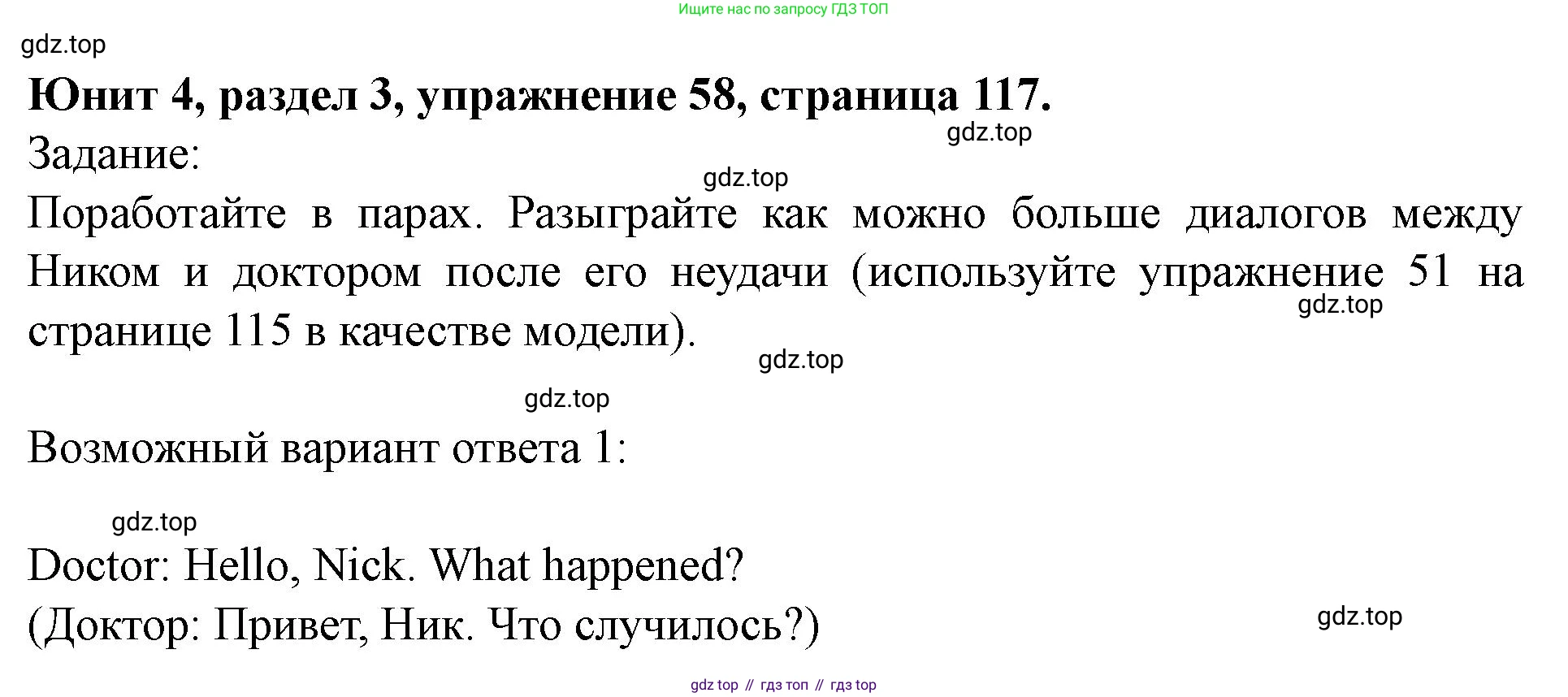 Ищите нас по запросу ГДЗ ТОП

Юнит 4, раздел 3, упражнение 58, страница 117.

Задание:

Поработайте в парах. Разыграйте как можно больше диалогов между Ником и доктором после его неудачи (используйте упражнение 51 на странице 115 в качестве модели).

Возможный вариант ответа 1:

Doctor: Hello, Nick. What happened?
(Доктор: Привет, Ник. Что случилось?)

gdz top // гдз топ // гдз top

gdz.top